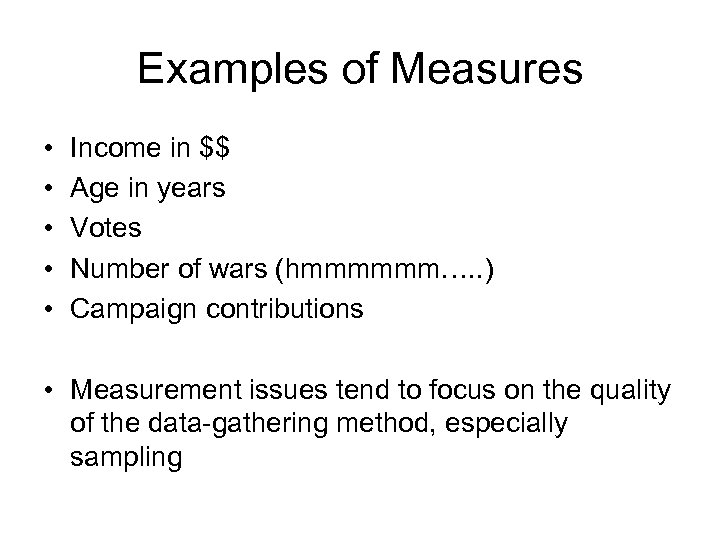 Examples of Measures

• Income in $$
• Age in years
• Votes
• Number of wars (hmmmmmm…..)
• Campaign contributions

• Measurement issues tend to focus on the quality of the data-gathering method, especially sampling